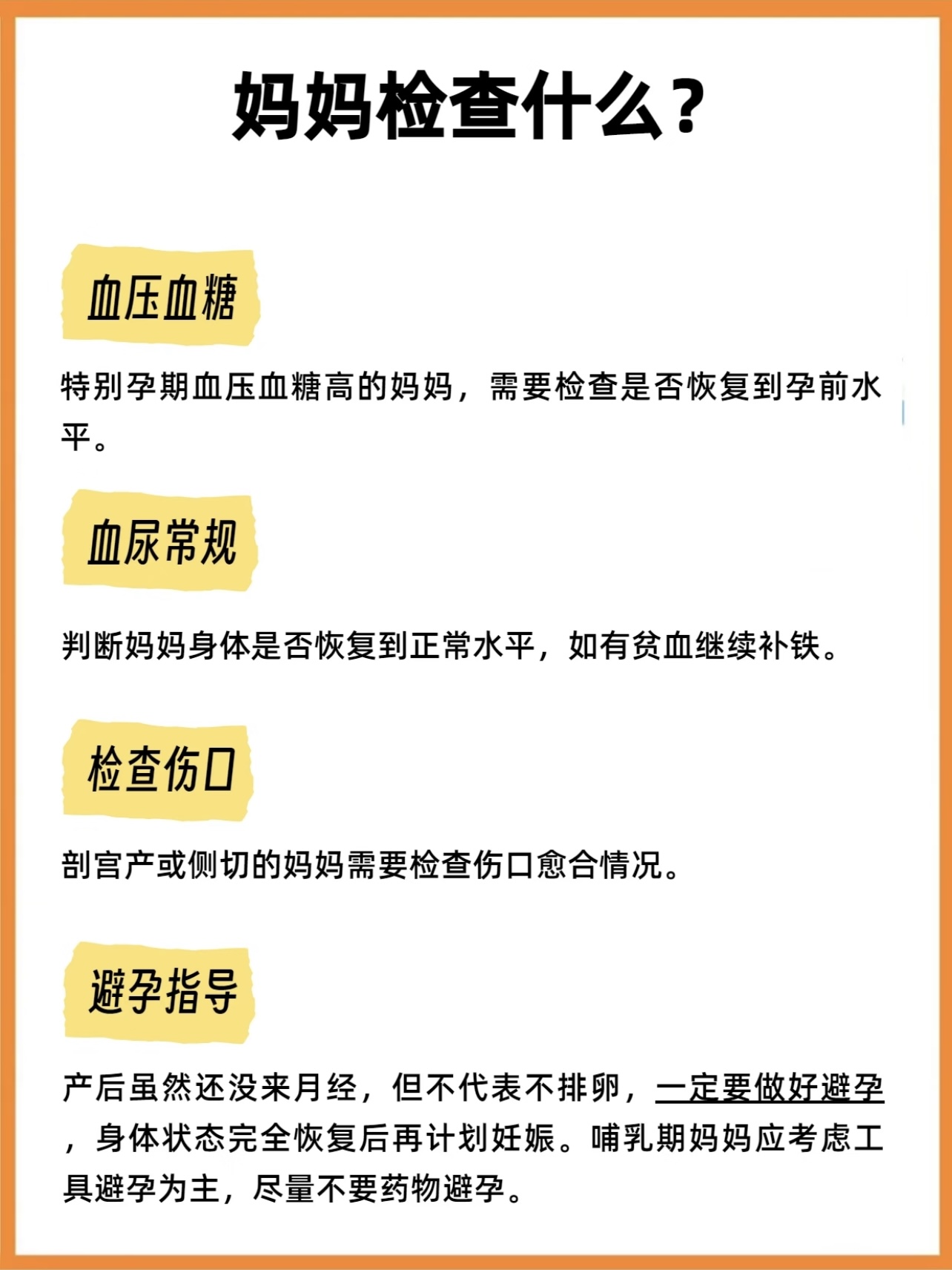 妈妈检查什么？

血压血糖

特别孕期血压血糖高的妈妈，需要检查是否恢复到孕前水平。

血尿常规

判断妈妈身体是否恢复到正常水平，如有贫血继续补铁。

检查伤口

剖宫产或侧切的妈妈需要检查伤口愈合情况。

避孕指导

产后虽然还没来月经，但不代表不排卵，一定要做好避孕，身体状态完全恢复后再计划妊娠。哺乳期妈妈应考虑工具避孕为主，尽量不要药物避孕。